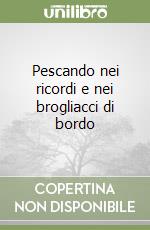 unilibro

Pescando nei ricordi e nei brogliacci di bordo

COPERTINA NON DISPONIBILE